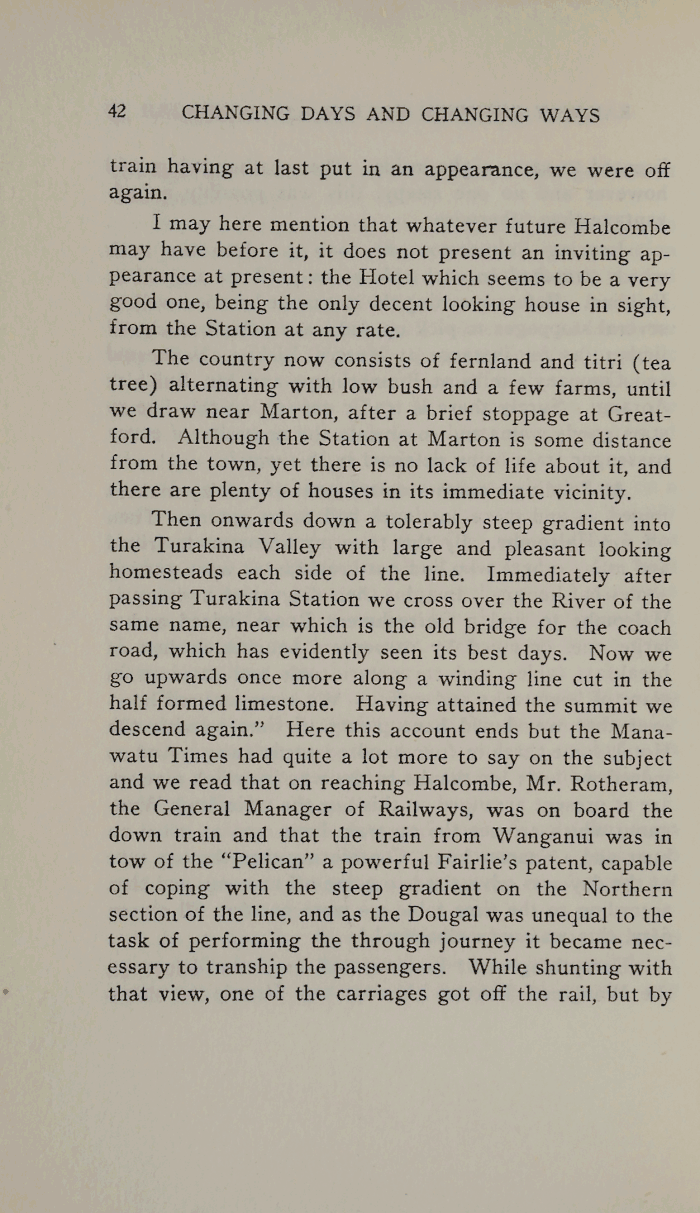 42 CHANGING DAYS AND CHANGING WAYS

train having at last put in an appearance, we were off again.

I may here mention that whatever future Halcombe may have before it, it does not present an inviting appearance at present: the Hotel which seems to be a very good one, being the only decent looking house in sight, from the Station at any rate.

The country now consists of fernland and titri (tea tree) alternating with low bush and a few farms, until we draw near Marton, after a brief stoppage at Greatford. Although the Station at Marton is some distance from the town, yet there is no lack of life about it, and there are plenty of houses in its immediate vicinity.

Then onwards down a tolerably steep gradient into the Turakina Valley with large and pleasant looking homesteads each side of the line. Immediately after passing Turakina Station we cross over the River of the same name, near which is the old bridge for the coach road, which has evidently seen its best days. Now we go upwards once more along a winding line cut in the half formed limestone. Having attained the summit we descend again." Here this account ends but the Manawatu Times had quite a lot more to say on the subject and we read that on reaching Halcombe, Mr. Rotheram, the General Manager of Railways, was on board the down train and that the train from Wanganui was in tow of the "Pelican" a powerful Fairlie's patent, capable of coping with the steep gradient on the Northern section of the line, and as the Dougal was unequal to the task of performing the through journey it became necessary to tranship the passengers. While shunting with that view, one of the carriages got off the rail, but by